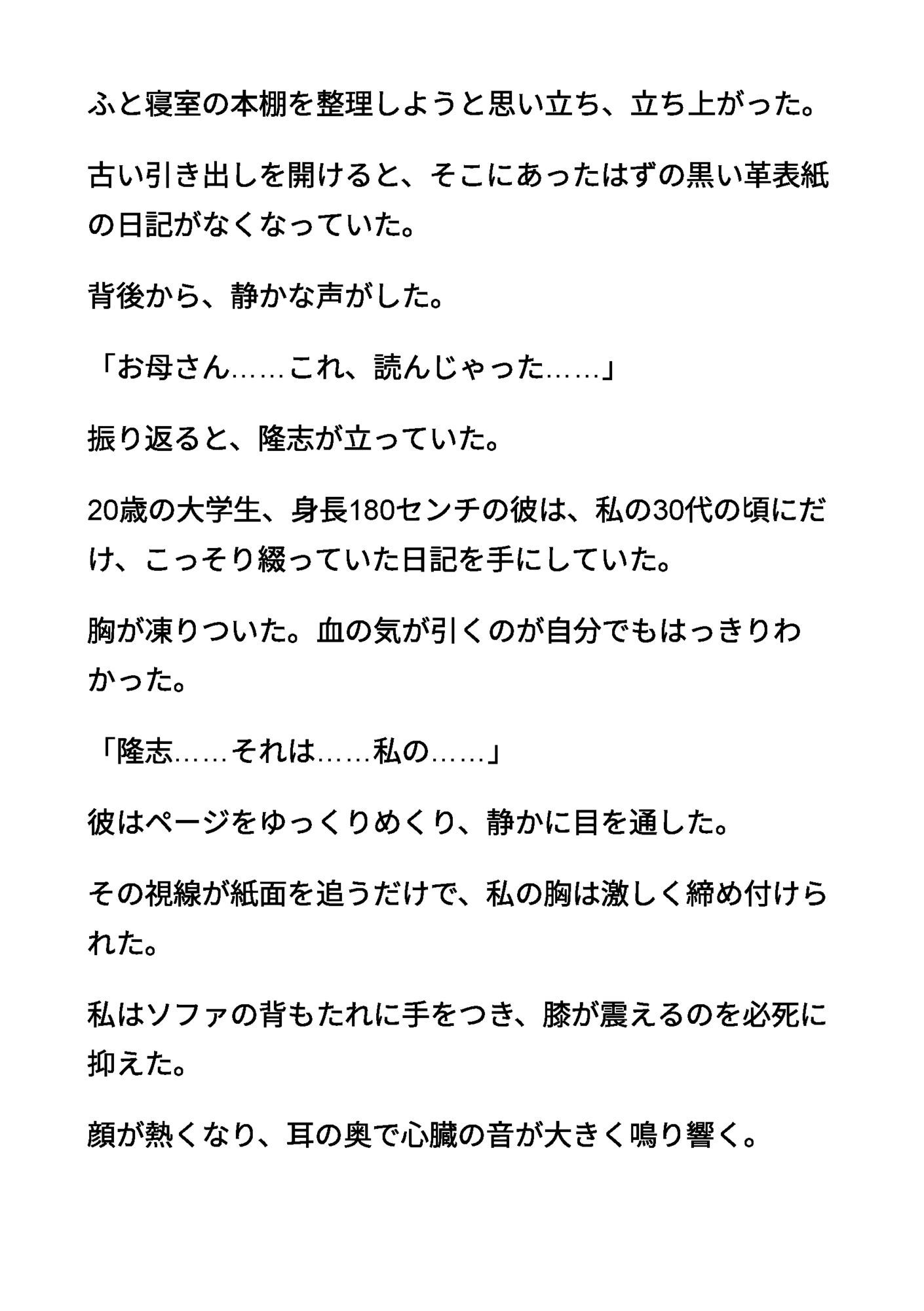 ふと寝室の本棚を整理しようと思い立ち、立ち上がった。

古い引き出しを開けると、そこにあったはずの黒い革表紙の日記がなくなっていた。

背後から、静かな声がした。

「お母さん……これ、読んじゃった……」

振り返ると、隆志が立っていた。

20歳の大学生、身長180センチの彼は、私の30代の頃にだけ、こっそり綴っていた日記を手にしていた。

胸が凍りついた。血の気が引くのが自分でもはっきりわかった。

「隆志……それは……私の……」

彼はページをゆっくりめくり、静かに目を通した。

その視線が紙面を追うだけで、私の胸は激しく締め付けられた。

私はソファの背もたれに手をつき、膝が震えるのを必死に抑えた。

顔が熱くなり、耳の奥で心臓の音が大きく鳴り響く。